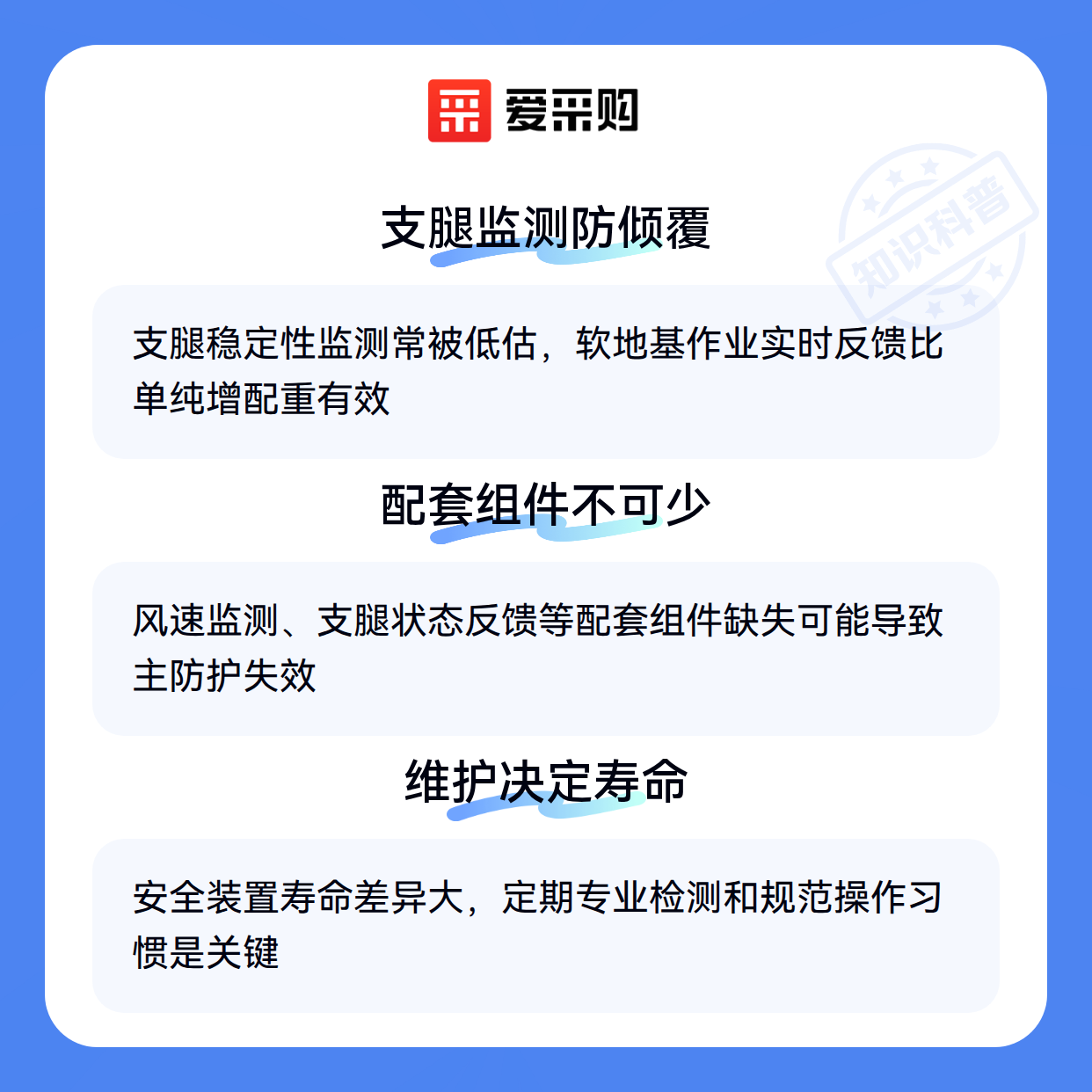 爱采购

支腿监测防倾覆

支腿稳定性监测常被低估，软地基作业实时反馈比单纯增配重有效

配套组件不可少

风速监测、支腿状态反馈等配套组件缺失可能导致主防护失效

维护决定寿命

安全装置寿命差异大，定期专业检测和规范操作习惯是关键

知识科普